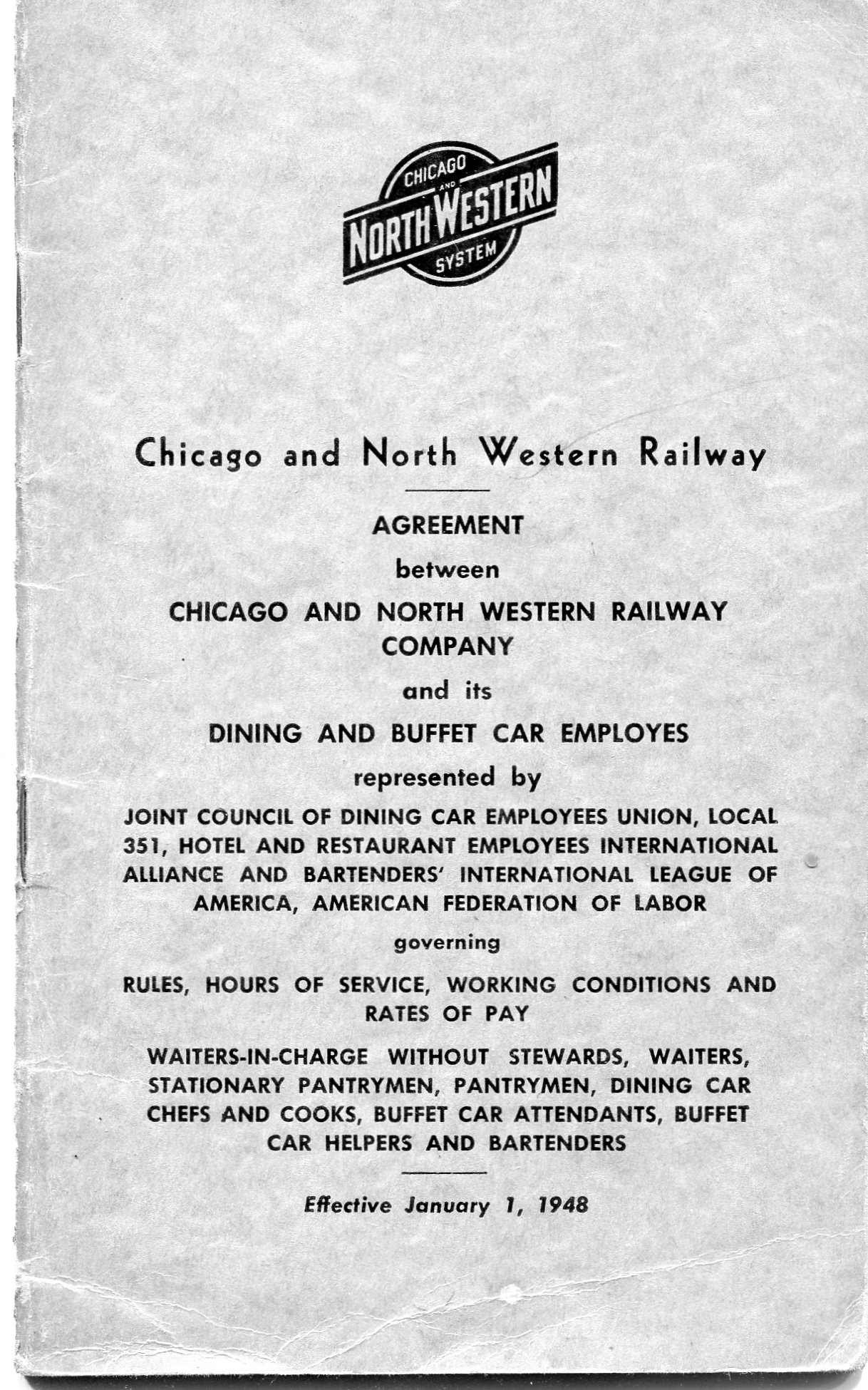 CHICAGO AND NORTH WESTERN SYSTEM

Chicago and North Western Railway

AGREEMENT

between

CHICAGO AND NORTH WESTERN RAILWAY COMPANY

and its

DINING AND BUFFET CAR EMPLOYES

represented by

JOINT COUNCIL OF DINING CAR EMPLOYEES UNION, LOCAL 351, HOTEL AND RESTAURANT EMPLOYEES INTERNATIONAL ALLIANCE AND BARTENDERS' INTERNATIONAL LEAGUE OF AMERICA, AMERICAN FEDERATION OF LABOR

governing

RULES, HOURS OF SERVICE, WORKING CONDITIONS AND RATES OF PAY

WAITERS-IN-CHARGE WITHOUT STEWARDS, WAITERS, STATIONARY PANTRYMEN, PANTRYMEN, DINING CAR CHEFS AND COOKS, BUFFET CAR ATTENDANTS, BUFFET CAR HELPERS AND BARTENDERS

Effective January 1, 1948